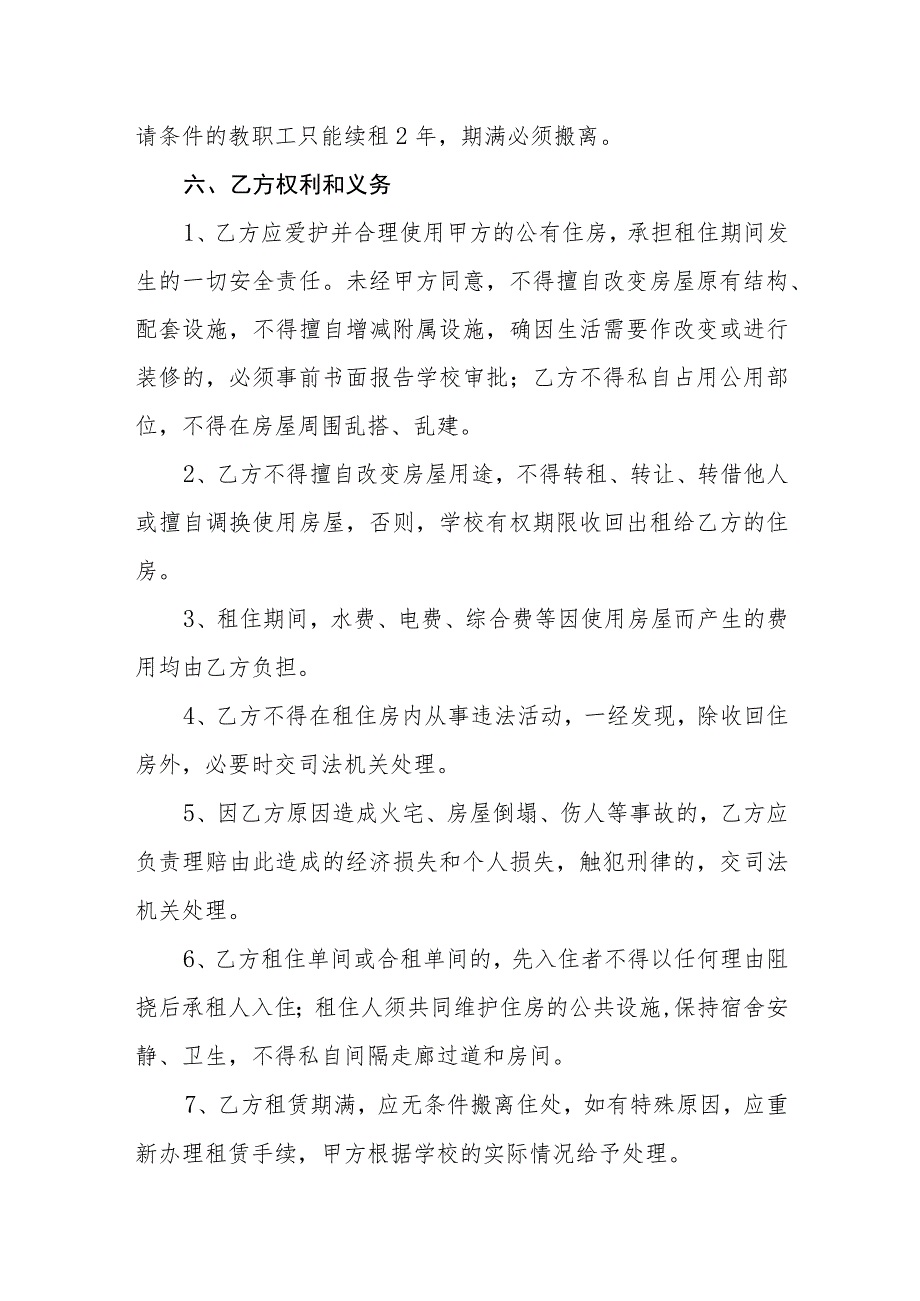 请条件的教职工只能续租 2 年，期满必须搬离。

六、乙方权利和义务

1、乙方应爱护并合理使用甲方的公有住房，承担租住期间发生的一切安全责任。未经甲方同意，不得擅自改变房屋原有结构、配套设施，不得擅自增减附属设施，确因生活需要作改变或进行装修的，必须事前书面报告学校审批；乙方不得私自占用公用部位，不得在房屋周围乱搭、乱建。

2、乙方不得擅自改变房屋用途，不得转租、转让、转借他人或擅自调换使用房屋，否则，学校有权期限收回出租给乙方的住房。

3、租住期间，水费、电费、综合费等因使用房屋而产生的费用均由乙方负担。

4、乙方不得在租住房内从事违法活动，一经发现，除收回住房外，必要时交司法机关处理。

5、因乙方原因造成火宅、房屋倒塌、伤人等事故的，乙方应负责理赔由此造成的经济损失和个人损失，触犯刑律的，交司法机关处理。

6、乙方租住单间或合租单间的，先入住者不得以任何理由阻挠后承租人入住；租住人须共同维护住房的公共设施，保持宿舍安静、卫生，不得私自间隔走廊过道和房间。

7、乙方租赁期满，应无条件搬离住处，如有特殊原因，应重新办理租赁手续，甲方根据学校的实际情况给予处理。